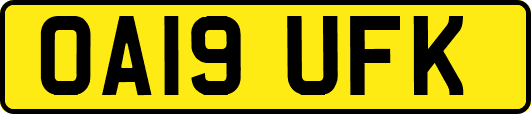 OA19 UFK